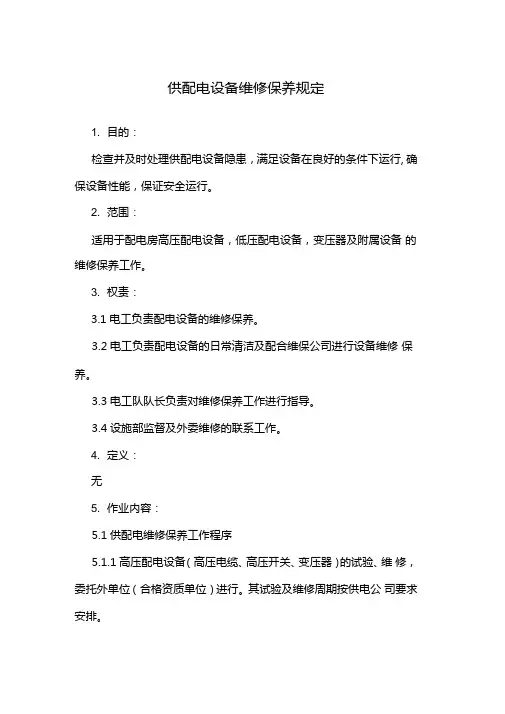 供配电设备维修保养规定

1. 目的：

检查并及时处理供配电设备隐患，满足设备在良好的条件下运行, 确保设备性能，保证安全运行。

2. 范围：

适用于配电房高压配电设备，低压配电设备，变压器及附属设备 的维修保养工作。

3. 权责：

3.1 电工负责配电设备的维修保养。

3.2 电工负责配电设备的日常清洁及配合维保公司进行设备维修 保养。

3.3 电工队队长负责对维修保养工作进行指导。

3.4 设施部监督及外委维修的联系工作。

4. 定义：

无

5. 作业内容：

5.1 供配电维修保养工作程序

5.1.1 高压配电设备（高压电缆、高压开关、变压器）的试验、维 修，委托外单位（合格资质单位）进行。其试验及维修周期按供电公 司要求安排。